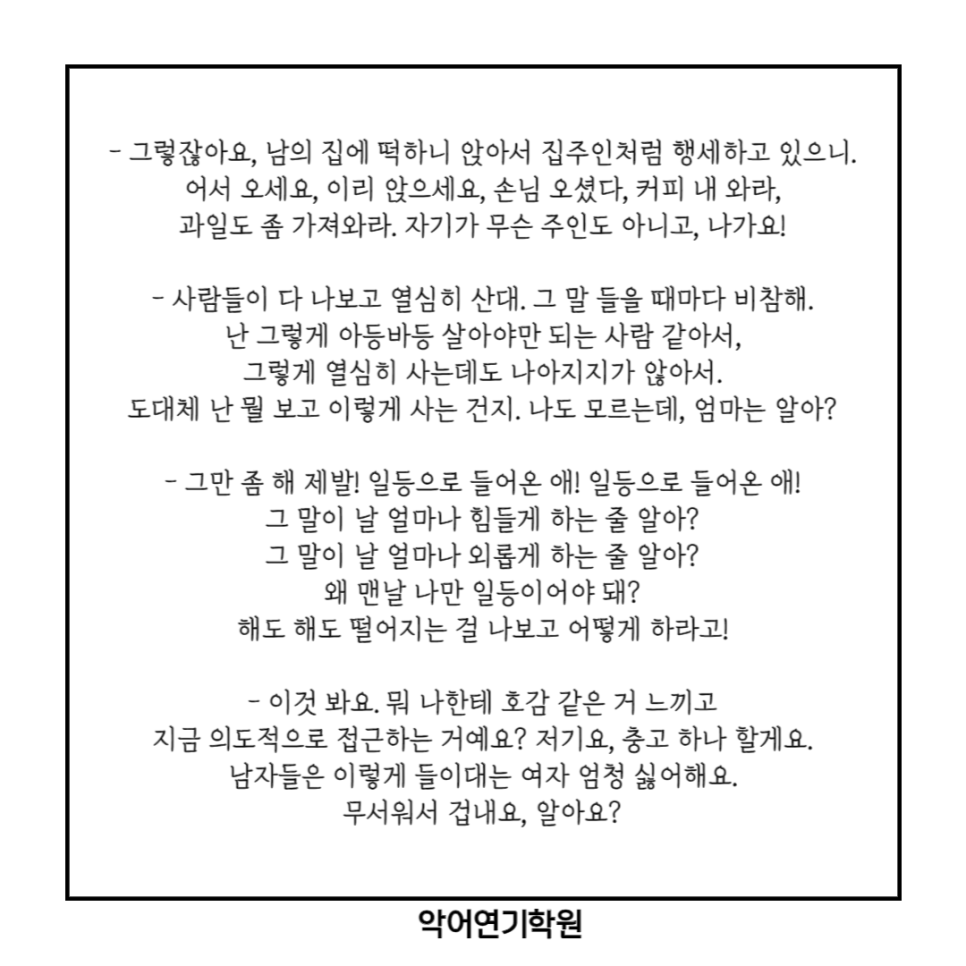 - 그렇잖아요, 남의 집에 떡하니 앉아서 집주인처럼 행세하고 있으니.
어서 오세요, 이리 앉으세요, 손님 오셨다, 커피 내 와라,
과일도 좀 가져와라. 자기가 무슨 주인도 아니고, 나가요!

- 사람들이 다 나보고 열심히 산대. 그 말 들을 때마다 비참해.
난 그렇게 아등바등 살아야만 되는 사람 같아서,
그렇게 열심히 사는데도 나아지지가 않아서.
도대체 난 뭘 보고 이렇게 사는 건지. 나도 모르는데, 엄마는 알아?

- 그만 좀 해 제발! 일등으로 들어온 애! 일등으로 들어온 애!
그 말이 날 얼마나 힘들게 하는 줄 알아?
그 말이 날 얼마나 외롭게 하는 줄 알아?
왜 맨날 나만 일등이어야 돼?
해도 해도 떨어지는 걸 나보고 어떻게 하라고!

- 이것 봐요. 뭐 나한테 호감 같은 거 느끼고
지금 의도적으로 접근하는 거예요? 저기요, 충고 하나 할게요.
남자들은 이렇게 들이대는 여자 엄청 싫어해요.
무서워서 겁내요, 알아요?

악어연기학원